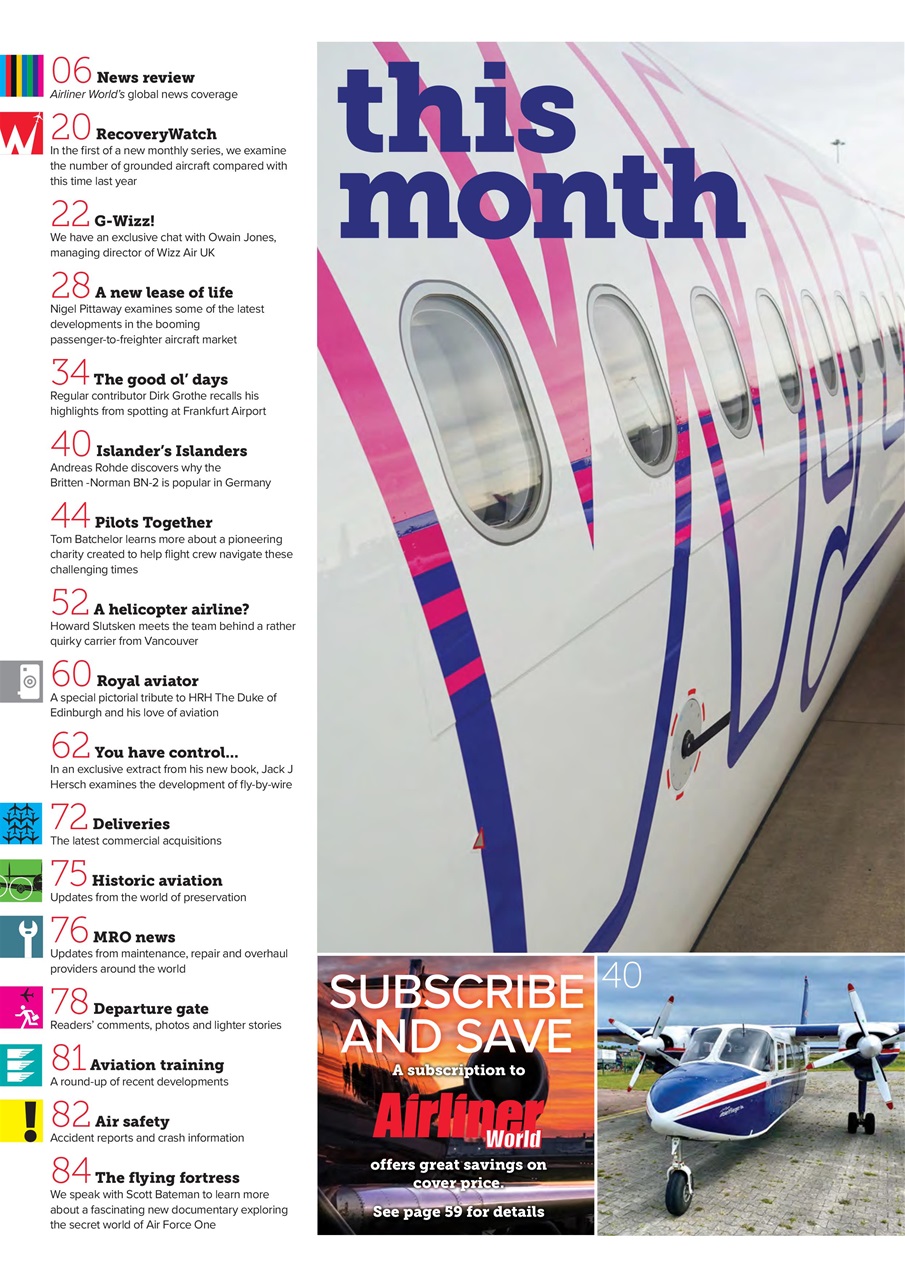 06 News review
Airliner World's global news coverage

20 RecoveryWatch
In the first of a new monthly series, we examine the number of grounded aircraft compared with this time last year

22 G-Wizz!
We have an exclusive chat with Owain Jones, managing director of Wizz Air UK

28 A new lease of life
Nigel Pittaway examines some of the latest developments in the booming passenger-to-freighter aircraft market

34 The good ol' days
Regular contributor Dirk Grothe recalls his highlights from spotting at Frankfurt Airport

40 Islander's Islanders
Andreas Rohde discovers why the Britten -Norman BN-2 is popular in Germany

44 Pilots Together
Tom Batchelor learns more about a pioneering charity created to help flight crew navigate these challenging times

52 A helicopter airline?
Howard Slutsken meets the team behind a rather quirky carrier from Vancouver

60 Royal aviator
A special pictorial tribute to HRH The Duke of Edinburgh and his love of aviation

62 You have control...
In an exclusive extract from his new book, Jack J Hersch examines the development of fly-by-wire

72 Deliveries
The latest commercial acquisitions

75 Historic aviation
Updates from the world of preservation

76 MRO news
Updates from maintenance, repair and overhaul providers around the world

78 Departure gate
Readers' comments, photos and lighter stories

81 Aviation training
A round-up of recent developments

82 Air safety
Accident reports and crash information

84 The flying fortress
We speak with Scott Bateman to learn more about a fascinating new documentary exploring the secret world of Air Force One

this month

SUBSCRIBE AND SAVE
A subscription to
Airliner World
offers great savings on cover price.
See page 59 for details

40